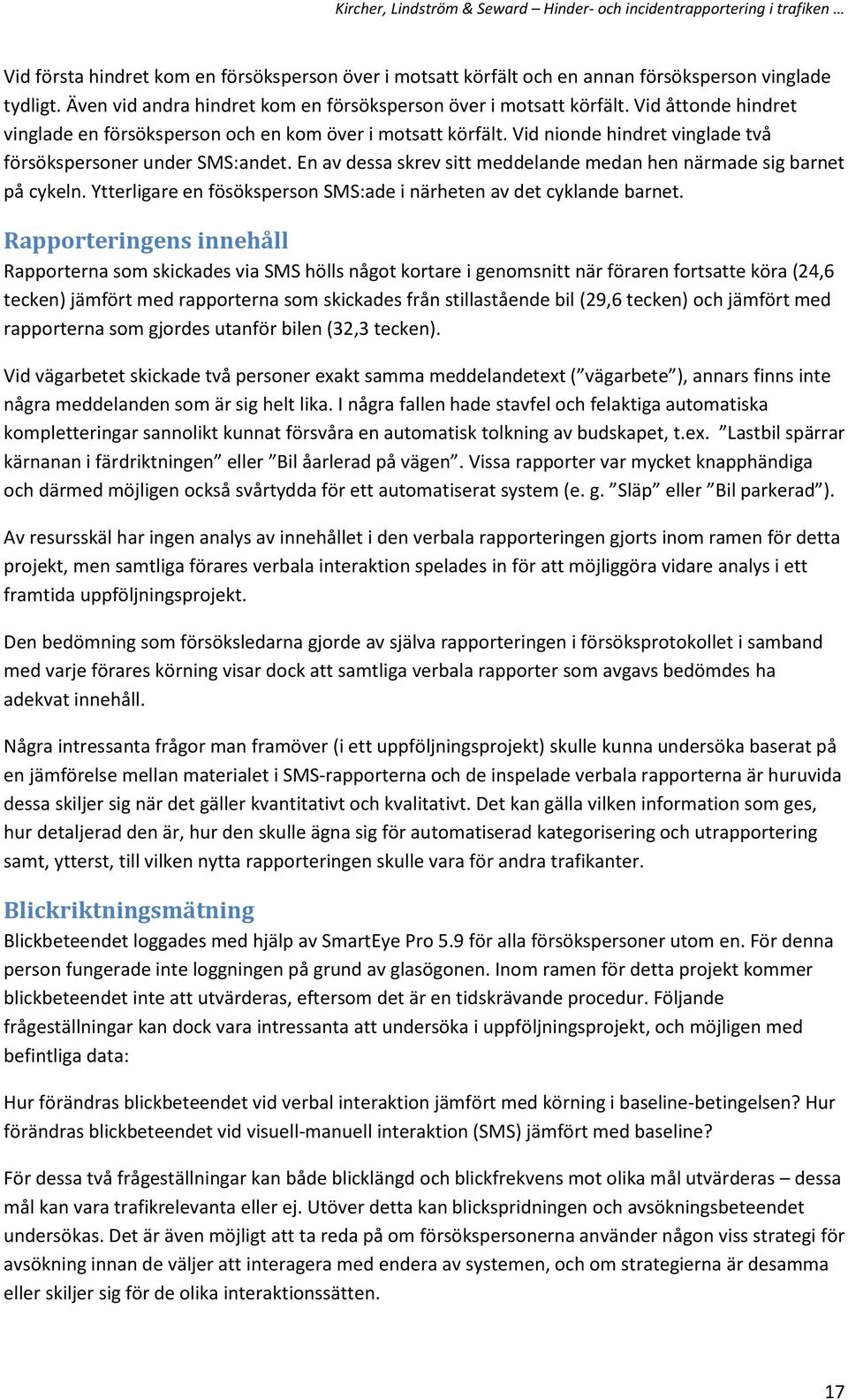 Kircher, Lindström & Seward – Hinder- och incidentrapportering i trafiken …

Vid första hindret kom en försöksperson över i motsatt körfält och en annan försöksperson vinglade tydligt. Även vid andra hindret kom en försöksperson över i motsatt körfält. Vid åttonde hindret vinglade en försöksperson och en kom över i motsatt körfält. Vid nionde hindret vinglade två försökspersoner under SMS:andet. En av dessa skrev sitt meddelande medan hen närmade sig barnet på cykeln. Ytterligare en fösöksperson SMS:ade i närheten av det cyklande barnet.

Rapporteringens innehåll

Rapporterna som skickades via SMS hölls något kortare i genomsnitt när föraren fortsatte köra (24,6 tecken) jämfört med rapporterna som skickades från stillastående bil (29,6 tecken) och jämfört med rapporterna som gjordes utanför bilen (32,3 tecken).

Vid vägarbetet skickade två personer exakt samma meddelandetext (”vägarbete”), annars finns inte några meddelanden som är sig helt lika. I några fallen hade stavfel och felaktiga automatiska kompletteringar sannolikt kunnat försvåra en automatisk tolkning av budskapet, t.ex. ”Lastbil spärrar kärnanan i färdriktningen” eller ”Bil åarlerad på vägen”. Vissa rapporter var mycket knapphändiga och därmed möjligen också svårtydda för ett automatiserat system (e. g. ”Släp” eller ”Bil parkerad”).

Av resursskäl har ingen analys av innehållet i den verbala rapporteringen gjorts inom ramen för detta projekt, men samtliga förares verbala interaktion spelades in för att möjliggöra vidare analys i ett framtida uppföljningsprojekt.

Den bedömning som försöksledarna gjorde av själva rapporteringen i försöksprotokollet i samband med varje förares körning visar dock att samtliga verbala rapporter som avgavs bedömdes ha adekvat innehåll.

Några intressanta frågor man framöver (i ett uppföljningsprojekt) skulle kunna undersöka baserat på en jämförelse mellan materialet i SMS-rapporterna och de inspelade verbala rapporterna är huruvida dessa skiljer sig när det gäller kvantitativt och kvalitativt. Det kan gälla vilken information som ges, hur detaljerad den är, hur den skulle ägna sig för automatiserad kategorisering och utrapportering samt, ytterst, till vilken nytta rapporteringen skulle vara för andra trafikanter.

Blickriktningsmätning

Blickbeteendet loggades med hjälp av SmartEye Pro 5.9 för alla försökspersoner utom en. För denna person fungerade inte loggningen på grund av glasögonen. Inom ramen för detta projekt kommer blickbeteendet inte att utvärderas, eftersom det är en tidskrävande procedur. Följande frågeställningar kan dock vara intressanta att undersöka i uppföljningsprojekt, och möjligen med befintliga data:

Hur förändras blickbeteendet vid verbal interaktion jämfört med körning i baseline-betingelsen? Hur förändras blickbeteendet vid visuell-manuell interaktion (SMS) jämfört med baseline?

För dessa två frågeställningar kan både blicklängd och blickfrekvens mot olika mål utvärderas – dessa mål kan vara trafikrelevanta eller ej. Utöver detta kan blickspridningen och avsökningsbeteendet undersökas. Det är även möjligt att ta reda på om försökspersonerna använder någon viss strategi för avsökning innan de väljer att interagera med endera av systemen, och om strategierna är desamma eller skiljer sig för de olika interaktionssätten.

17